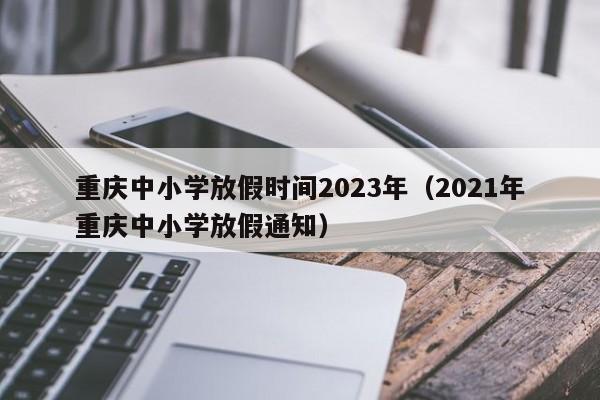 重庆中小学放假时间2023年（2021年重庆中小学放假通知）